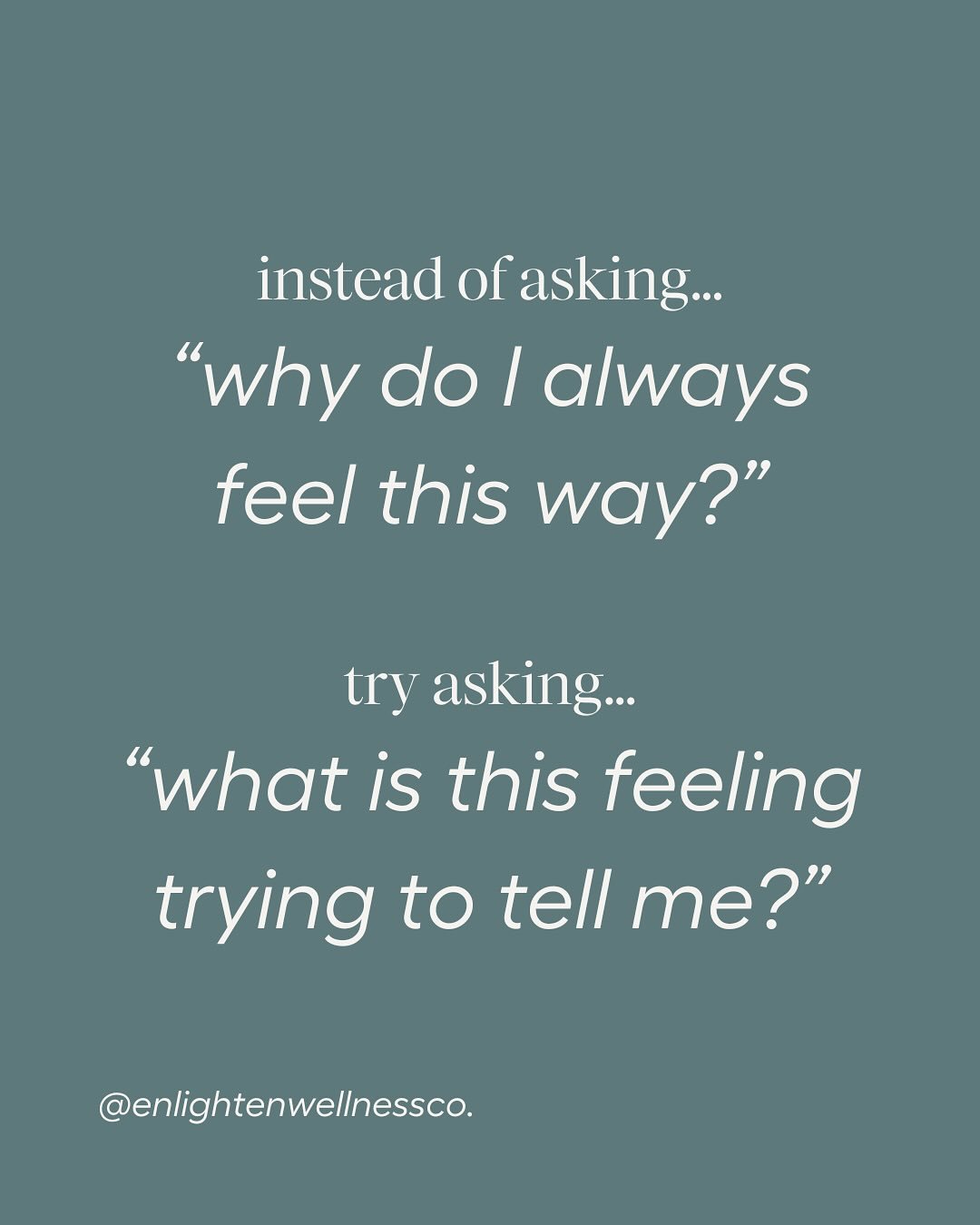 instead of asking...
“why do I always feel this way?”

try asking...
“what is this feeling trying to tell me?”

@enlightenwellnessco.